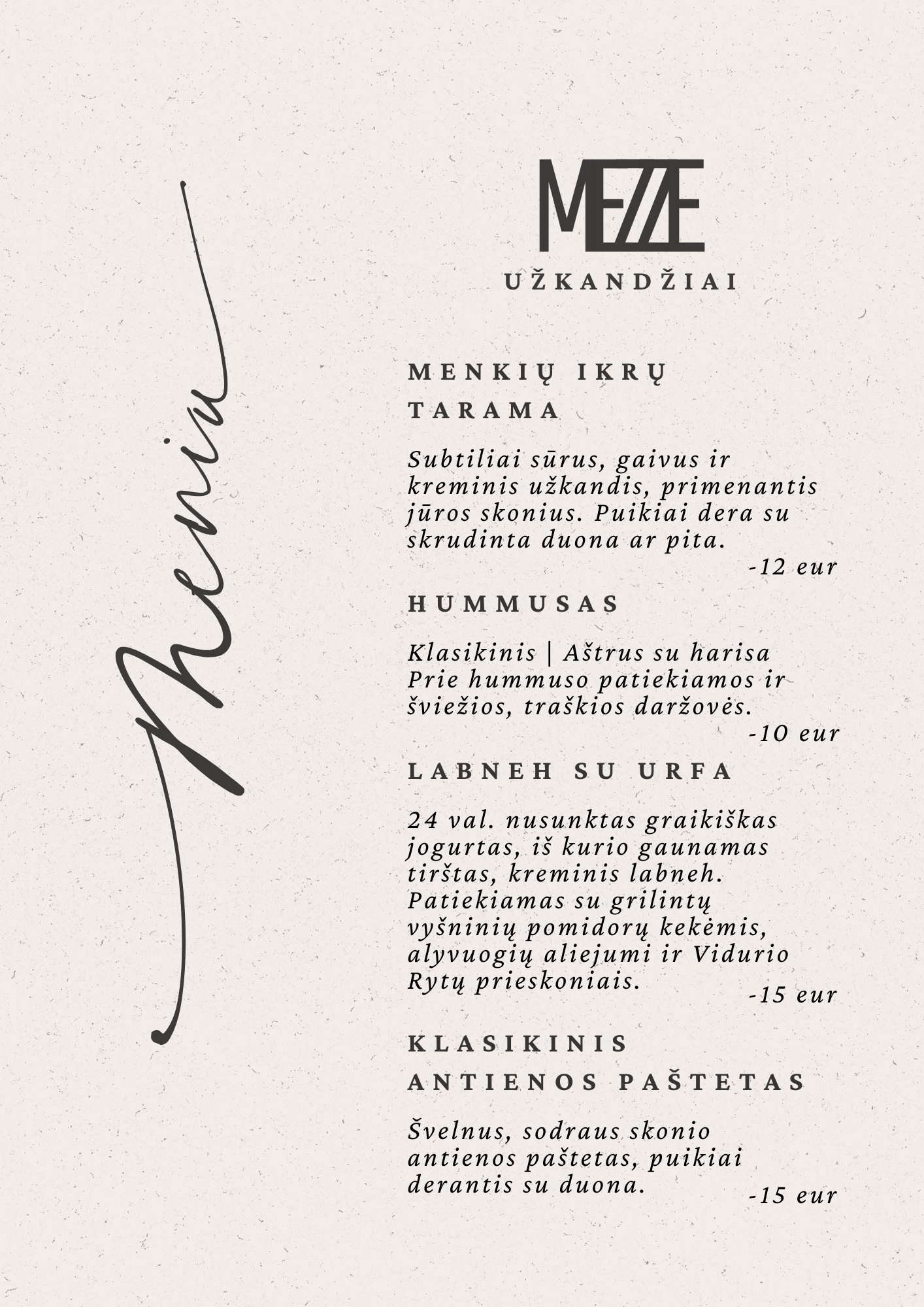 Meniu

MEZZE

UŽKANDŽIAI

MENKIŲ IKRŲ TARAMA

Subtiliai sūrus, gaivus ir kreminis užkandis, primenantis jūros skonius. Puikiai dera su skrudinta duona ar pita.

-12 eur

HUMMUSAS

Klasikinis | Aštrus su harisa
Prie hummuso patiekiamos ir šviežios, traškios daržovės.

-10 eur

LABNEH SU URFA

24 val. nusunktas graikiškas jogurtas, iš kurio gaunamas tirštas, kreminis labneh. Patiekiamas su grilintų vyšninių pomidorų kekėmis, alyvuogių aliejumi ir Vidurio Rytų prieskoniais.

-15 eur

KLASIKINIS ANTIENOS PAŠTETAS

Švelnus, sodraus skonio antienos paštetas, puikiai derantis su duona.

-15 eur